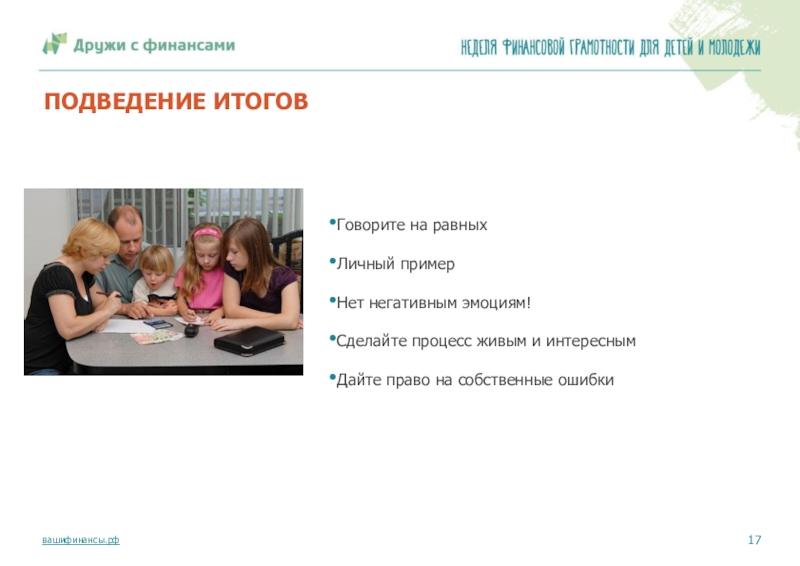 Дружи с финансами

НЕДЕЛЯ ФИНАНСОВОЙ ГРАМОТНОСТИ ДЛЯ ДЕТЕЙ И МОЛОДЕЖИ

ПОДВЕДЕНИЕ ИТОГОВ

•Говорите на равных

•Личный пример

•Нет негативным эмоциям!

•Сделайте процесс живым и интересным

•Дайте право на собственные ошибки

вашифинансы.рф

17